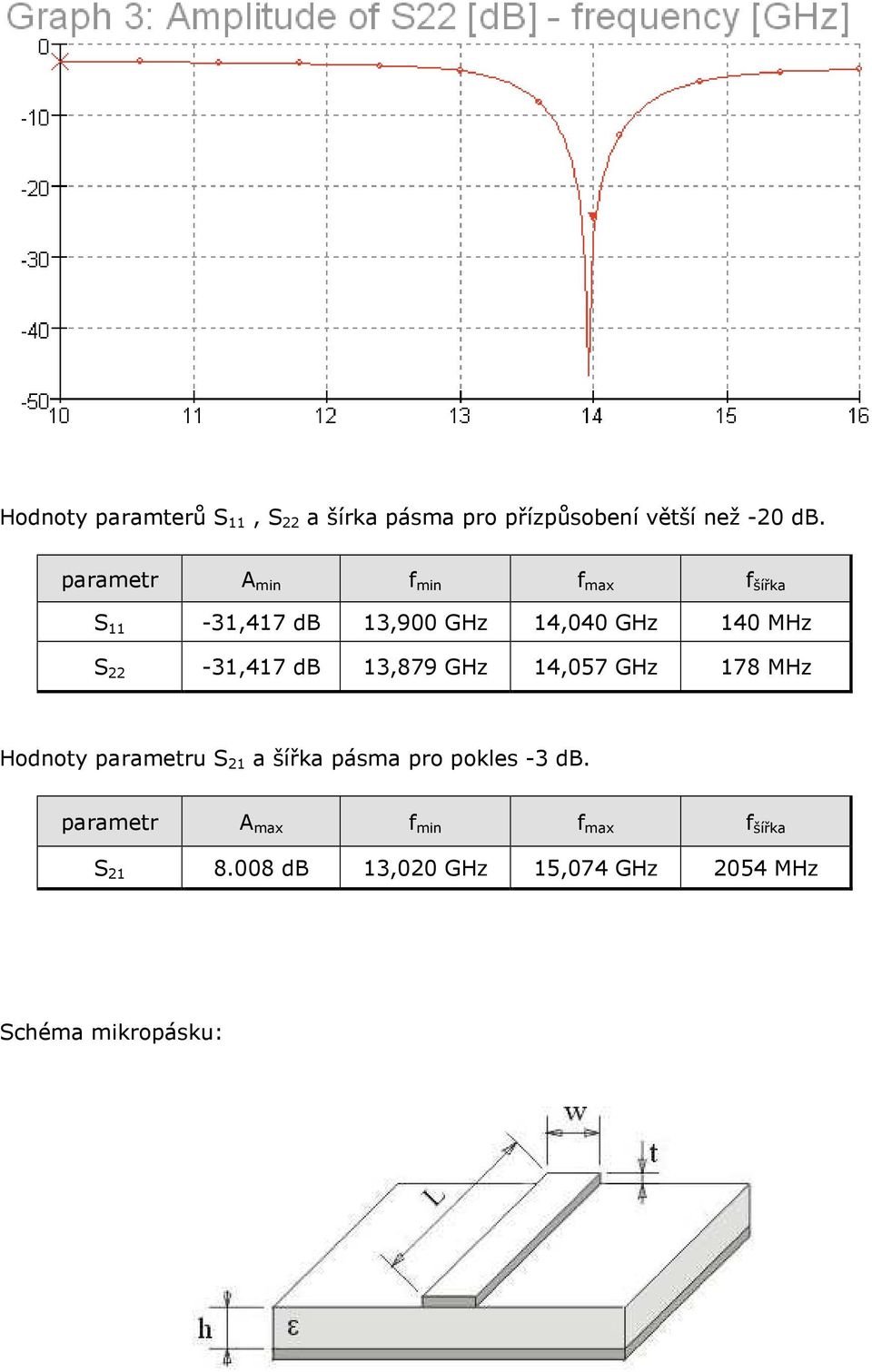 Graph 3: Amplitude of S22 [dB] - frequency [GHz]

0
-10
-20
-30
-40
-50
10
11
12
13
14
15
16

Hodnoty paramterů $S_{11}$ , $S_{22}$ a šírka pásma pro přízpůsobení větší než -20 dB.

| parametr | $A_{min}$ | $f_{min}$ | $f_{max}$ | $f_{šířka}$ |
|---|---|---|---|---|
| $S_{11}$ | -31,417 dB | 13,900 GHz | 14,040 GHz | 140 MHz |
| $S_{22}$ | -31,417 dB | 13,879 GHz | 14,057 GHz | 178 MHz |

Hodnoty parametru $S_{21}$ a šířka pásma pro pokles -3 dB.

| parametr | $A_{max}$ | $f_{min}$ | $f_{max}$ | $f_{šířka}$ |
|---|---|---|---|---|
| $S_{21}$ | 8.008 dB | 13,020 GHz | 15,074 GHz | 2054 MHz |

Schéma mikropásku:

w
t
L
h
ε